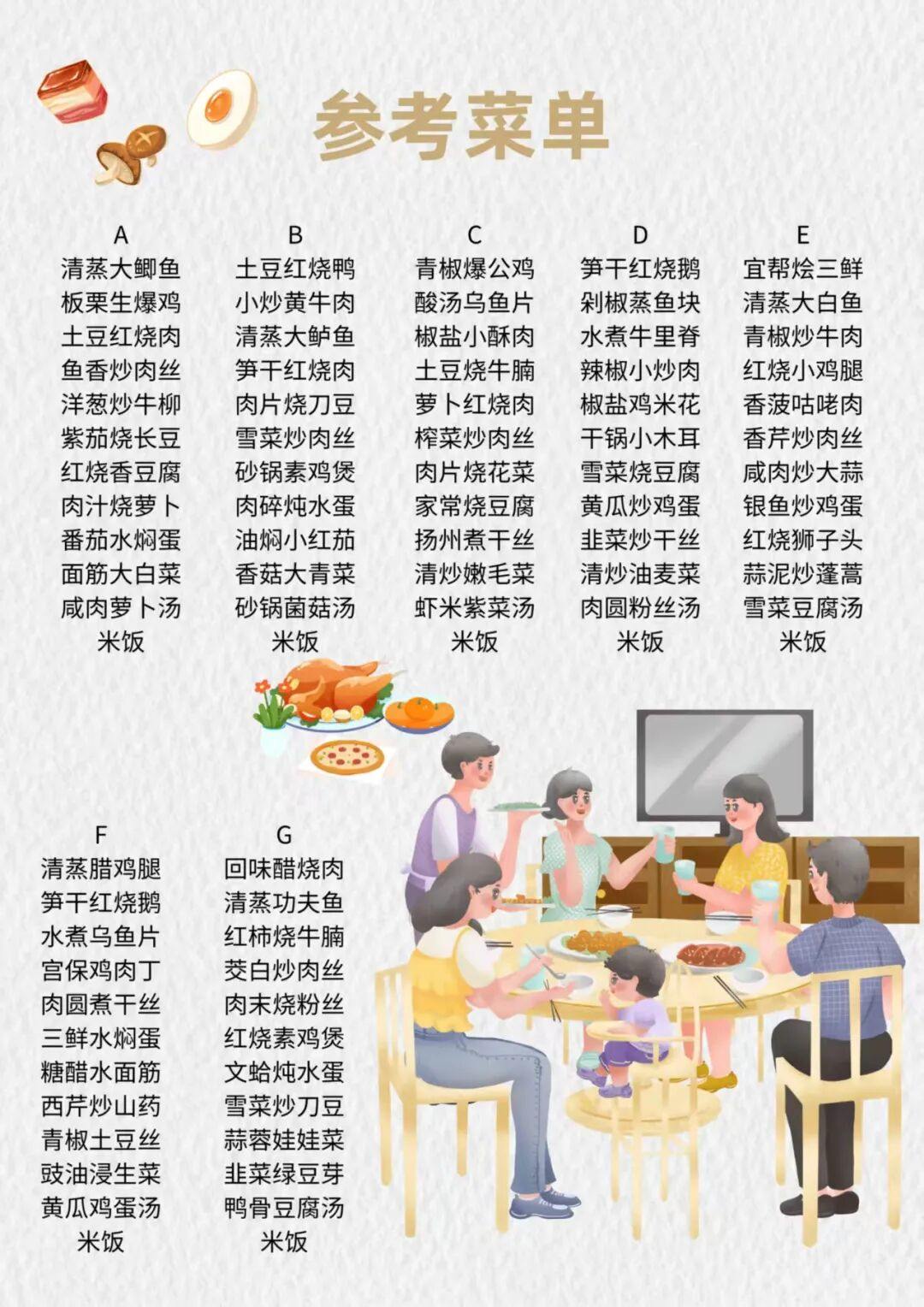 参考菜单

A
清蒸大鲫鱼
板栗生爆鸡
土豆红烧肉
鱼香炒肉丝
洋葱炒牛柳
紫茄烧长豆
红烧香豆腐
肉汁烧萝卜
番茄水焖蛋
面筋大白菜
咸肉萝卜汤
米饭

B
土豆红烧鸭
小炒黄牛肉
清蒸大鲈鱼
笋干红烧肉
肉片烧刀豆
雪菜炒肉丝
砂锅素鸡煲
肉碎炖水蛋
油焖小红茄
香菇大青菜
砂锅菌菇汤
米饭

C
青椒爆公鸡
酸汤乌鱼片
椒盐小酥肉
土豆烧牛腩
萝卜红烧肉
榨菜炒肉丝
肉片烧花菜
家常烧豆腐
扬州煮干丝
清炒嫩毛菜
虾米紫菜汤
米饭

D
笋干红烧鹅
剁椒蒸鱼块
水煮牛里脊
辣椒小炒肉
椒盐鸡米花
干锅小木耳
雪菜烧豆腐
黄瓜炒鸡蛋
韭菜炒干丝
清炒油麦菜
肉圆粉丝汤
米饭

E
宜帮烩三鲜
清蒸大白鱼
青椒炒牛肉
红烧小鸡腿
香菠咕咾肉
香芹炒肉丝
咸肉炒大蒜
银鱼炒鸡蛋
红烧狮子头
蒜泥炒蓬蒿
雪菜豆腐汤
米饭

F
清蒸腊鸡腿
笋干红烧鹅
水煮乌鱼片
宫保鸡肉丁
肉圆煮干丝
三鲜水焖蛋
糖醋水面筋
西芹炒山药
青椒土豆丝
豉油浸生菜
黄瓜鸡蛋汤
米饭

G
回味醋烧肉
清蒸功夫鱼
红柿烧牛腩
茭白炒肉丝
肉末烧粉丝
红烧素鸡煲
文蛤炖水蛋
雪菜炒刀豆
蒜蓉娃娃菜
韭菜绿豆芽
鸭骨豆腐汤
米饭